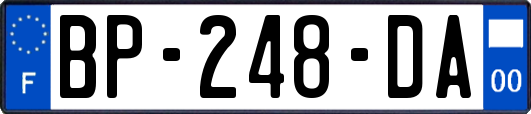 F

BP-248-DA

00